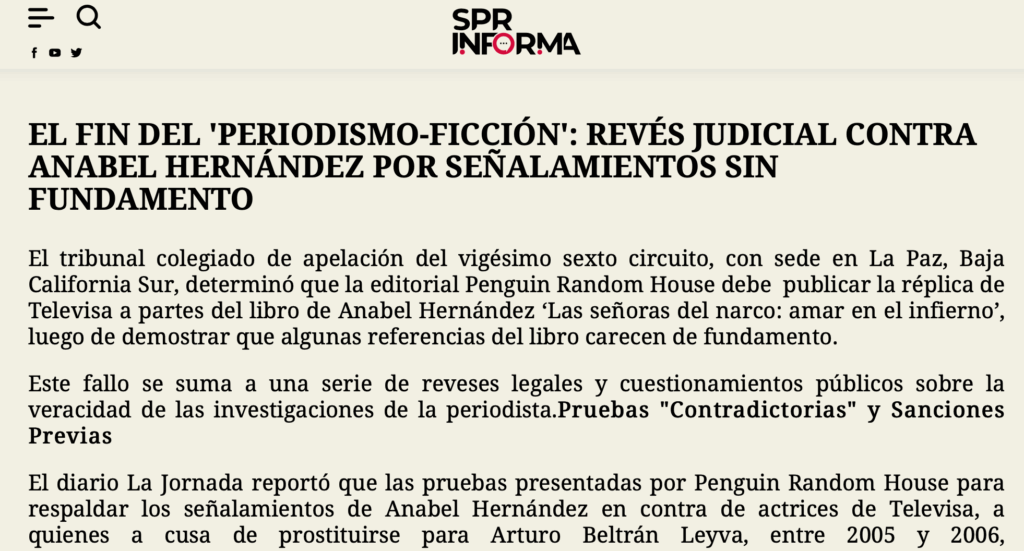 SPR INFORMA

EL FIN DEL 'PERIODISMO-FICCIÓN': REVÉS JUDICIAL CONTRA ANABEL HERNÁNDEZ POR SEÑALAMIENTOS SIN FUNDAMENTO

El tribunal colegiado de apelación del vigésimo sexto circuito, con sede en La Paz, Baja California Sur, determinó que la editorial Penguin Random House debe publicar la réplica de Televisa a partes del libro de Anabel Hernández ‘Las señoras del narco: amar en el infierno’, luego de demostrar que algunas referencias del libro carecen de fundamento.

Este fallo se suma a una serie de reveses legales y cuestionamientos públicos sobre la veracidad de las investigaciones de la periodista.Pruebas "Contradictorias" y Sanciones Previas

El diario La Jornada reportó que las pruebas presentadas por Penguin Random House para respaldar los señalamientos de Anabel Hernández en contra de actrices de Televisa, a quienes a cusa de prostituirse para Arturo Beltrán Leyva, entre 2005 y 2006,